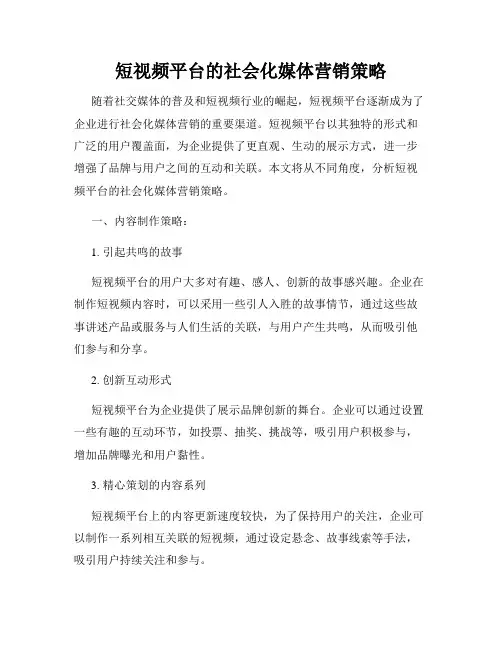 短视频平台的社会化媒体营销策略

随着社交媒体的普及和短视频行业的崛起，短视频平台逐渐成为了企业进行社会化媒体营销的重要渠道。短视频平台以其独特的形式和广泛的用户覆盖面，为企业提供了更直观、生动的展示方式，进一步增强了品牌与用户之间的互动和关联。本文将从不同角度，分析短视频平台的社会化媒体营销策略。

一、内容制作策略：

1. 引起共鸣的故事

短视频平台的用户大多对有趣、感人、创新的故事感兴趣。企业在制作短视频内容时，可以采用一些引人入胜的故事情节，通过这些故事讲述产品或服务与人们生活的关联，与用户产生共鸣，从而吸引他们参与和分享。

2. 创新互动形式

短视频平台为企业提供了展示品牌创新的舞台。企业可以通过设置一些有趣的互动环节，如投票、抽奖、挑战等，吸引用户积极参与，增加品牌曝光和用户黏性。

3. 精心策划的内容系列

短视频平台上的内容更新速度较快，为了保持用户的关注，企业可以制作一系列相互关联的短视频，通过设定悬念、故事线索等手法，吸引用户持续关注和参与。